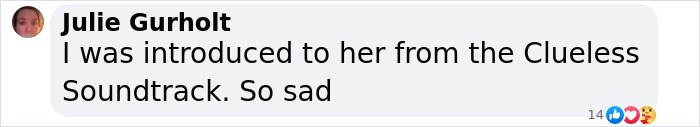 Julie Gurholt
I was introduced to her from the Clueless Soundtrack. So sad

14